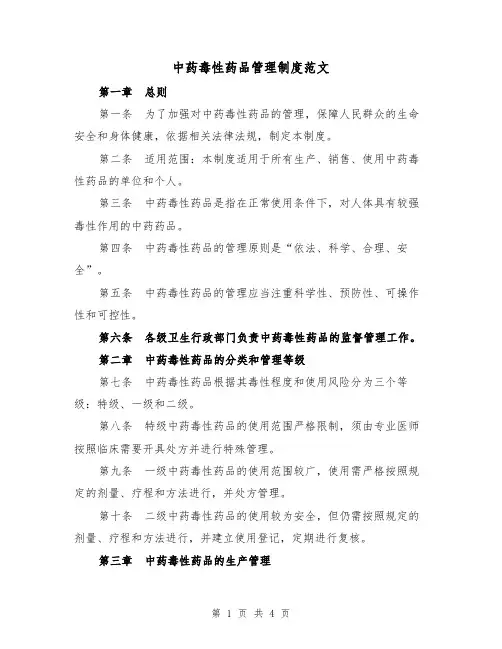 中药毒性药品管理制度范文

第一章　总则

第一条　为了加强对中药毒性药品的管理，保障人民群众的生命安全和身体健康，依据相关法律法规，制定本制度。

第二条　适用范围：本制度适用于所有生产、销售、使用中药毒性药品的单位和个人。

第三条　中药毒性药品是指在正常使用条件下，对人体具有较强毒性作用的中药药品。

第四条　中药毒性药品的管理原则是“依法、科学、合理、安全”。

第五条　中药毒性药品的管理应当注重科学性、预防性、可操作性和可控性。

第六条　各级卫生行政部门负责中药毒性药品的监督管理工作。

第二章　中药毒性药品的分类和管理等级

第七条　中药毒性药品根据其毒性程度和使用风险分为三个等级：特级、一级和二级。

第八条　特级中药毒性药品的使用范围严格限制，须由专业医师按照临床需要开具处方并进行特殊管理。

第九条　一级中药毒性药品的使用范围较广，使用需严格按照规定的剂量、疗程和方法进行，并处方管理。

第十条　二级中药毒性药品的使用较为安全，但仍需按照规定的剂量、疗程和方法进行，并建立使用登记，定期进行复核。

第三章　中药毒性药品的生产管理

第 1 页 共 4 页